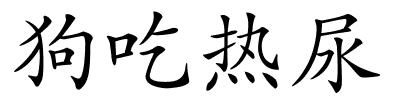 狗吃热尿